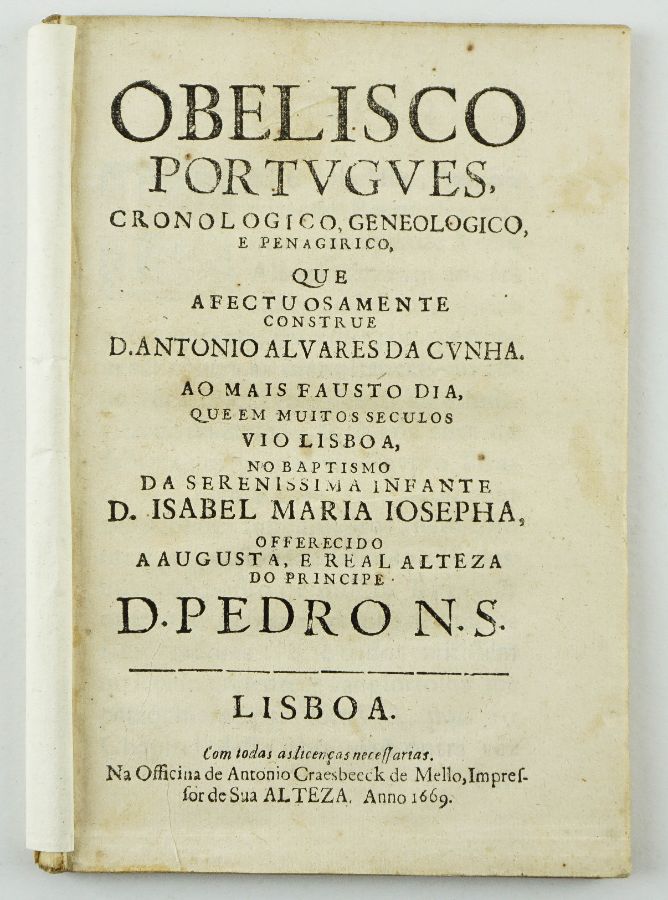 OBELISCO PORTVGVES,
CRONOLOGICO, GENEOLOGICO, E PENAGIRICO,
QUE
AFECTUOSAMENTE CONSTRUE
D. ANTONIO ALVARES DA CVNHA.
AO MAIS FAUSTO DIA, QUE EM MUITOS SECULOS VIO LISBOA,
NO BAPTISMO
DA SERENISSIMA INFANTE
D. ISABEL MARIA IOSEPHA,
OFFERECIDO
A AUGUSTA, E REAL ALTEZA
DO PRINCIPE
D. PEDRO N. S.

LISBOA.

Com todas as licenças necessarias.
Na Officina de Antonio Craesbeeck de Mello, Impressor de Sua ALTEZA. Anno 1669.